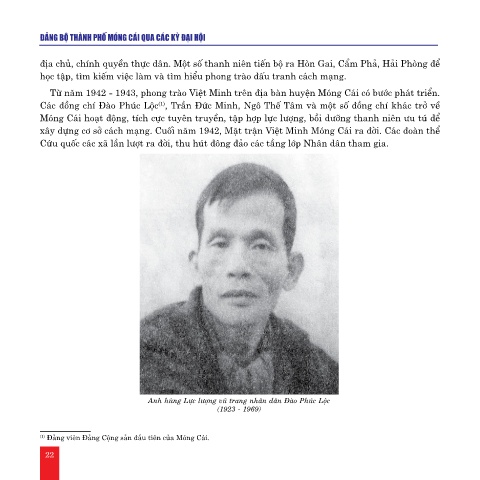 ĐẢNG BỘ THÀNH PHỐ MÓNG CÁI QUA CÁC KỲ ĐẠI HỘI

địa chủ, chính quyền thực dân. Một số thanh niên tiến bộ ra Hòn Gai, Cẩm Phả, Hải Phòng để học tập, tìm kiếm việc làm và tìm hiểu phong trào đấu tranh cách mạng.

Từ năm 1942 - 1943, phong trào Việt Minh trên địa bàn huyện Móng Cái có bước phát triển. Các đồng chí Đào Phúc Lộc$^{(1)}$, Trần Đức Minh, Ngô Thế Tâm và một số đồng chí khác trở về Móng Cái hoạt động, tích cực tuyên truyền, tập hợp lực lượng, bồi dưỡng thanh niên ưu tú để xây dựng cơ sở cách mạng. Cuối năm 1942, Mặt trận Việt Minh Móng Cái ra đời. Các đoàn thể Cứu quốc các xã lần lượt ra đời, thu hút đông đảo các tầng lớp Nhân dân tham gia.

Anh hùng Lực lượng vũ trang nhân dân Đào Phúc Lộc (1923 - 1969)

$^{(1)}$ Đảng viên Đảng Cộng sản đầu tiên của Móng Cái.

22